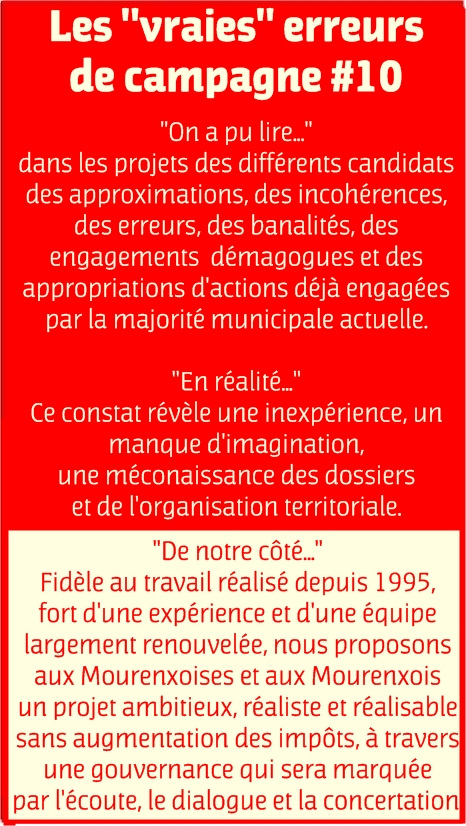 Les "vraies" erreurs de campagne #10

"On a pu lire..."
dans les projets des différents candidats des approximations, des incohérences, des erreurs, des banalités, des engagements démagogues et des appropriations d'actions déjà engagées par la majorité municipale actuelle.

"En réalité..."
Ce constat révèle une inexpérience, un manque d'imagination, une méconaissance des dossiers et de l'organisation territoriale.

"De notre côté..."
Fidèle au travail réalisé depuis 1995, fort d'une expérience et d'une équipe largement renouvelée, nous proposons aux Mourenxoises et aux Mourenxois un projet ambitieux, réaliste et réalisable sans augmentation des impôts, à travers une gouvernance qui sera marquée par l'écoute, le dialogue et la concertation